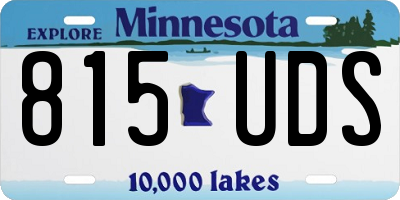 EXPLORE Minnesota

815 UDS

10,000 lakes